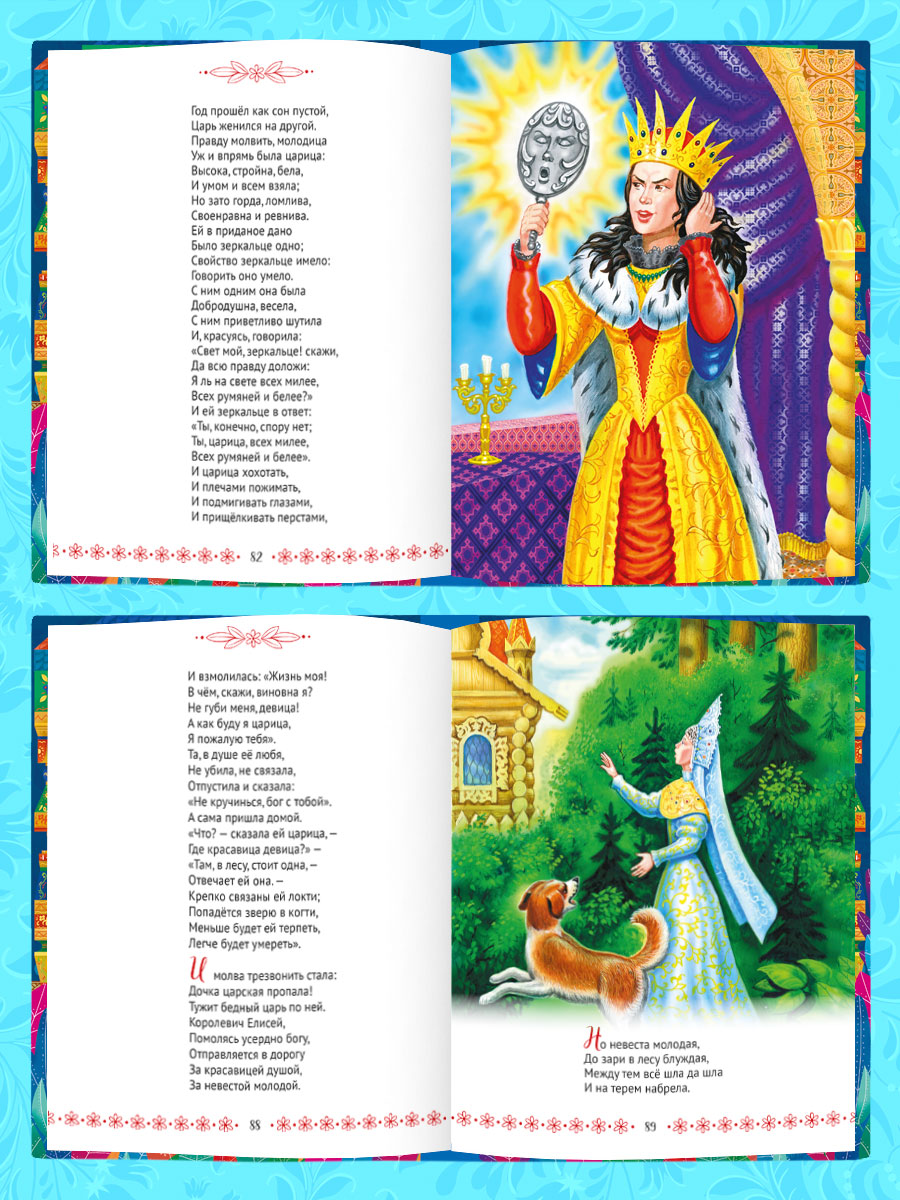 Год прошёл как сон пустой,
Царь женился на другой.
Правду молвить, молодица
Уж и впрямь была царица:
Высока, стройна, бела,
И умом и всем взяла;
Но зато горда, ломлива,
Своенравна и ревнива.
Ей в приданое дано
Было зеркальце одно;
Свойство зеркальце имело:
Говорить оно умело.
С ним одним она была
Добродушна, весела,
С ним приветливо шутила
И, красуясь, говорила:
«Свет мой, зеркальце! скажи,
Да всю правду доложи:
Я ль на свете всех милее,
Всех румяней и белее?»
И ей зеркальце в ответ:
«Ты, конечно, спору нет;
Ты, царица, всех милее,
Всех румяней и белее».
И царица хохотать,
И плечами пожимать,
И подмигивать глазами,
И прищёлкивать перстами,

82

И взмолилась: «Жизнь моя!
В чём, скажи, виновна я?
Не губи меня, девица!
А как буду я царица,
Я пожалую тебя».
Та, в душе её любя,
Не убила, не связала,
Отпустила и сказала:
«Не кручинься, бог с тобой».
А сама пришла домой.
«Что? — сказала ей царица, —
Где красавица девица?» —
«Там, в лесу, стоит одна, —
Отвечает ей она. —
Крепко связаны ей локти;
Попадётся зверю в когти,
Меньше будет ей терпеть,
Легче будет умереть».

И молва трезвонить стала:
Дочка царская пропала!
Тужит бедный царь по ней.
Королевич Елисей,
Помолясь усердно богу,
Отправляется в дорогу
За красавицей душой,
За невестой молодой.

88

Но невеста молодая,
До зари в лесу блуждая,
Между тем всё шла да шла
И на терем набрела.

89